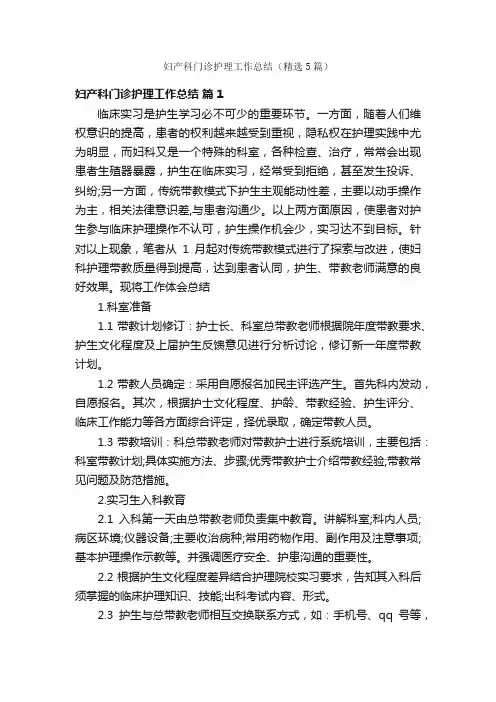 妇产科门诊护理工作总结（精选5篇）

妇产科门诊护理工作总结 篇1

临床实习是护生学习必不可少的重要环节。一方面，随着人们维权意识的提高，患者的权利越来越受到重视，隐私权在护理实践中尤为明显，而妇科又是一个特殊的科室，各种检查、治疗，常常会出现患者生殖器暴露，护生在临床实习，经常受到拒绝，甚至发生投诉、纠纷;另一方面，传统带教模式下护生主观能动性差，主要以动手操作为主，相关法律意识差,与患者沟通少。以上两方面原因，使患者对护生参与临床护理操作不认可，护生操作机会少，实习达不到目标。针对以上现象，笔者从 1 月起对传统带教模式进行了探索与改进，使妇科护理带教质量得到提高，达到患者认同，护生、带教老师满意的良好效果。现将工作体会总结

1.科室准备

1.1 带教计划修订：护士长、科室总带教老师根据院年度带教要求、护生文化程度及上届护生反馈意见进行分析讨论，修订新一年度带教计划。

1.2 带教人员确定：采用自愿报名加民主评选产生。首先科内发动，自愿报名。其次，根据护士文化程度、护龄、带教经验、护生评分、临床工作能力等各方面综合评定，择优录取，确定带教人员。

1.3 带教培训：科总带教老师对带教护士进行系统培训，主要包括：科室带教计划;具体实施方法、步骤;优秀带教护士介绍带教经验;带教常见问题及防范措施。

2.实习生入科教育

2.1 入科第一天由总带教老师负责集中教育。讲解科室;科内人员;病区环境;仪器设备;主要收治病种;常用药物作用、副作用及注意事项;基本护理操作示教等。并强调医疗安全、护患沟通的重要性。

2.2 根据护生文化程度差异结合护理院校实习要求，告知其入科后须掌握的临床护理知识、技能;出科考试内容、形式。

2.3 护生与总带教老师相互交换联系方式，如：手机号、qq 号等，